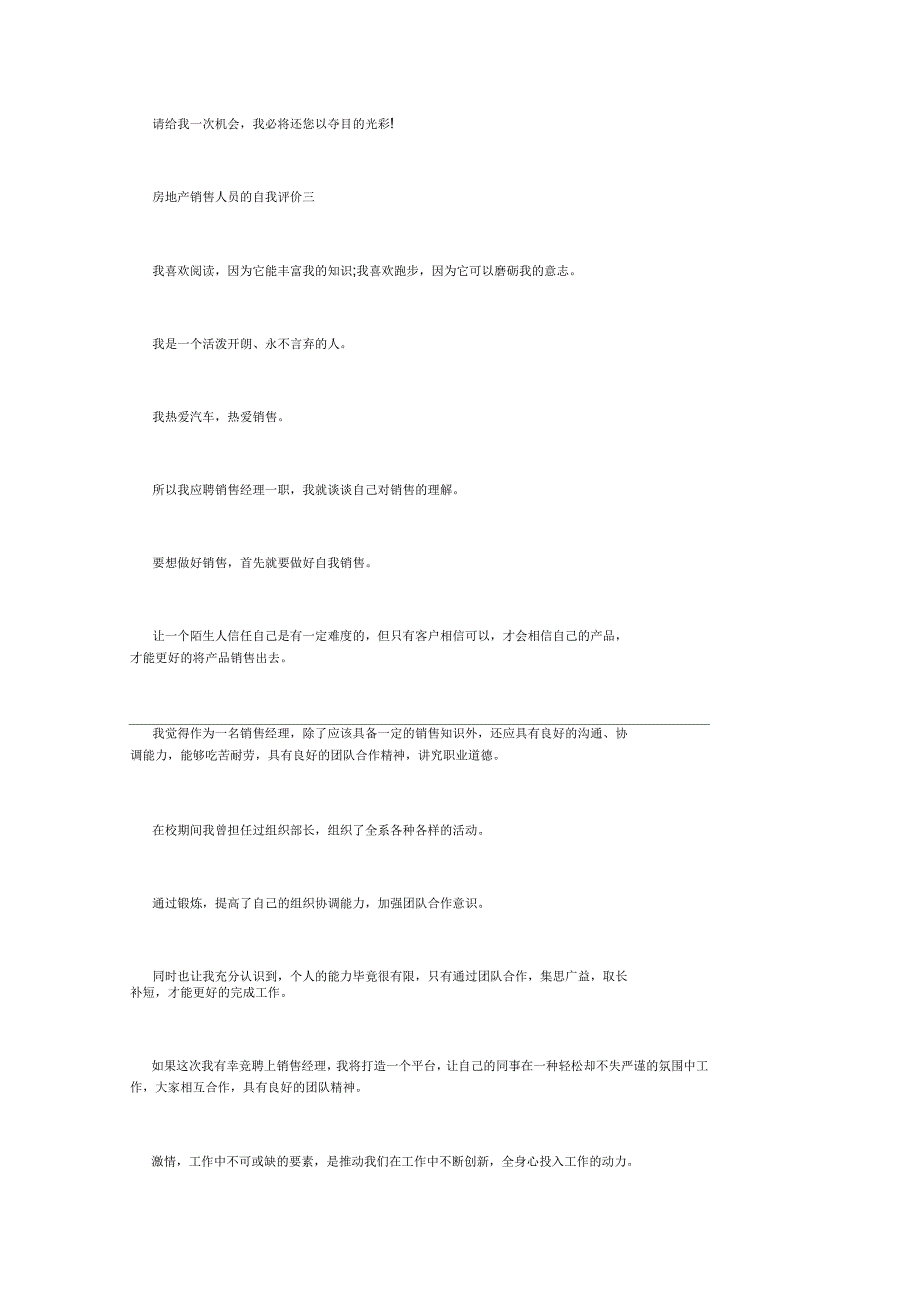 请给我一次机会，我必将还您以夺目的光彩!

房地产销售人员的自我评价三

我喜欢阅读，因为它能丰富我的知识;我喜欢跑步，因为它可以磨砺我的意志。

我是一个活泼开朗、永不言弃的人。

我热爱汽车，热爱销售。

所以我应聘销售经理一职，我就谈谈自己对销售的理解。

要想做好销售，首先就要做好自我销售。

让一个陌生人信任自己是有一定难度的，但只有客户相信可以，才会相信自己的产品，才能更好的将产品销售出去。

我觉得作为一名销售经理，除了应该具备一定的销售知识外，还应具有良好的沟通、协调能力，能够吃苦耐劳，具有良好的团队合作精神，讲究职业道德。

在校期间我曾担任过组织部长，组织了全系各种各样的活动。

通过锻炼，提高了自己的组织协调能力，加强团队合作意识。

同时也让我充分认识到，个人的能力毕竟很有限，只有通过团队合作，集思广益，取长补短，才能更好的完成工作。

如果这次我有幸竞聘上销售经理，我将打造一个平台，让自己的同事在一种轻松却不失严谨的氛围中工作，大家相互合作，具有良好的团队精神。

激情，工作中不可或缺的要素，是推动我们在工作中不断创新，全身心投入工作的动力。